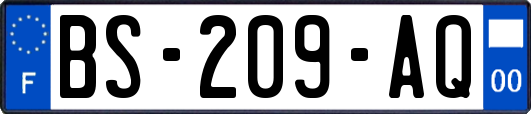 F
BS-209-AQ
00